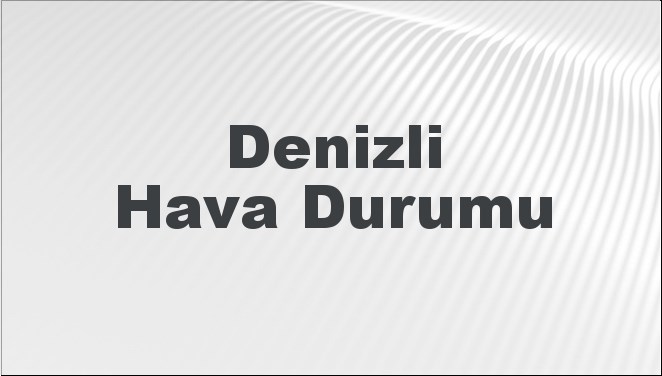 Denizli
Hava Durumu